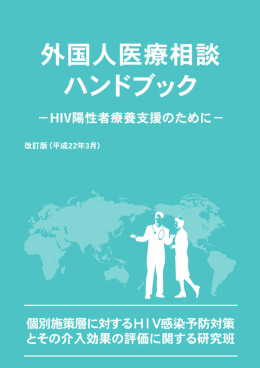 外国人医療相談
ハンドブック

－HIV陽性者療養支援のために－

改訂版（平成22年3月）

個別施策層に対するＨＩＶ感染予防対策
とその介入効果の評価に関する研究班